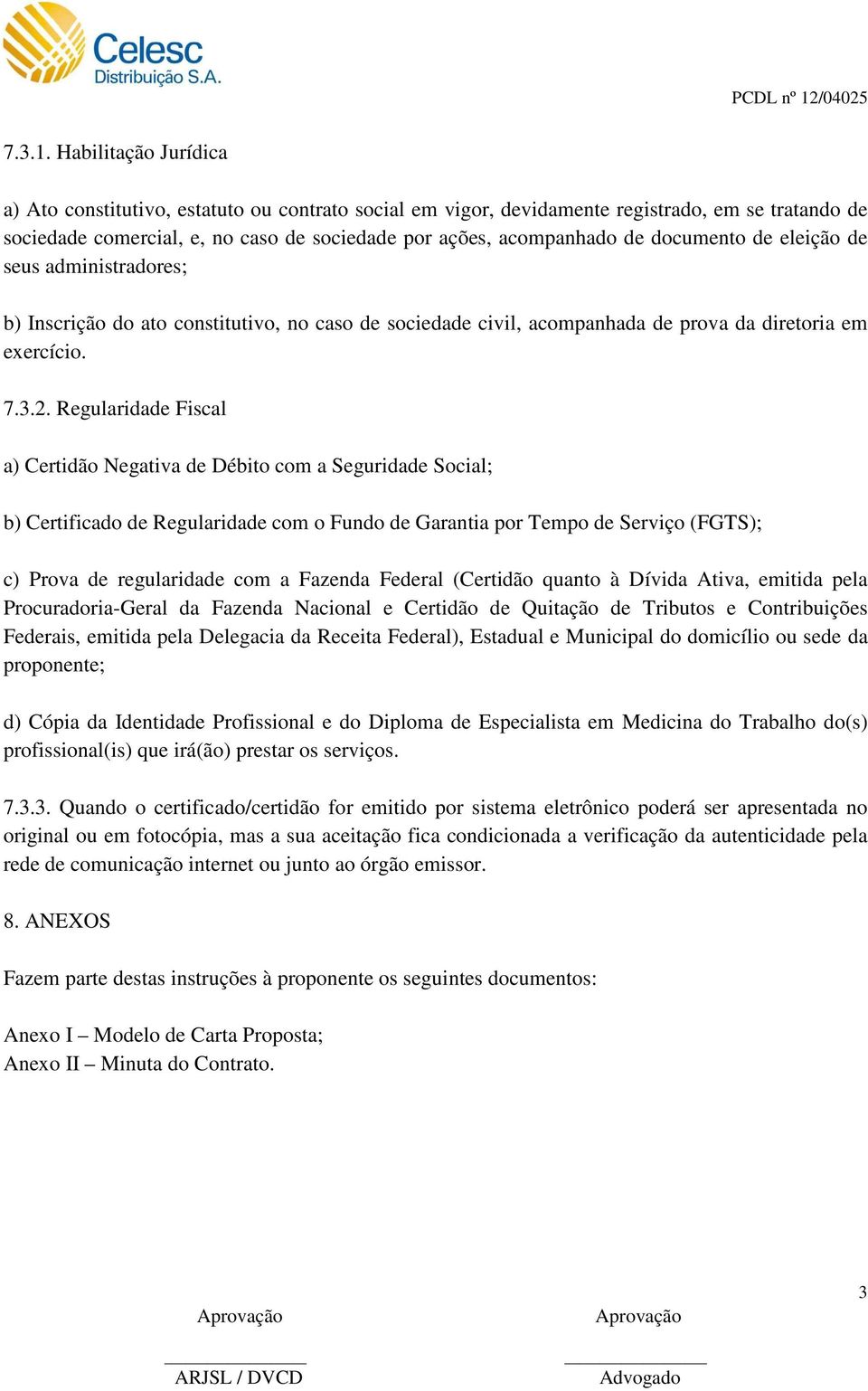 Celesc
Distribuição S.A.

PCDL nº 12/04025

7.3.1. Habilitação Jurídica

a) Ato constitutivo, estatuto ou contrato social em vigor, devidamente registrado, em se tratando de sociedade comercial, e, no caso de sociedade por ações, acompanhado de documento de eleição de seus administradores;

b) Inscrição do ato constitutivo, no caso de sociedade civil, acompanhada de prova da diretoria em exercício.

7.3.2. Regularidade Fiscal

a) Certidão Negativa de Débito com a Seguridade Social;

b) Certificado de Regularidade com o Fundo de Garantia por Tempo de Serviço (FGTS);

c) Prova de regularidade com a Fazenda Federal (Certidão quanto à Dívida Ativa, emitida pela Procuradoria-Geral da Fazenda Nacional e Certidão de Quitação de Tributos e Contribuições Federais, emitida pela Delegacia da Receita Federal), Estadual e Municipal do domicílio ou sede da proponente;

d) Cópia da Identidade Profissional e do Diploma de Especialista em Medicina do Trabalho do(s) profissional(is) que irá(ão) prestar os serviços.

7.3.3. Quando o certificado/certidão for emitido por sistema eletrônico poderá ser apresentada no original ou em fotocópia, mas a sua aceitação fica condicionada a verificação da autenticidade pela rede de comunicação internet ou junto ao órgão emissor.

8. ANEXOS

Fazem parte destas instruções à proponente os seguintes documentos:

Anexo I – Modelo de Carta Proposta;
Anexo II – Minuta do Contrato.

3

Aprovação
ARJSL / DVCD

Aprovação
Advogado